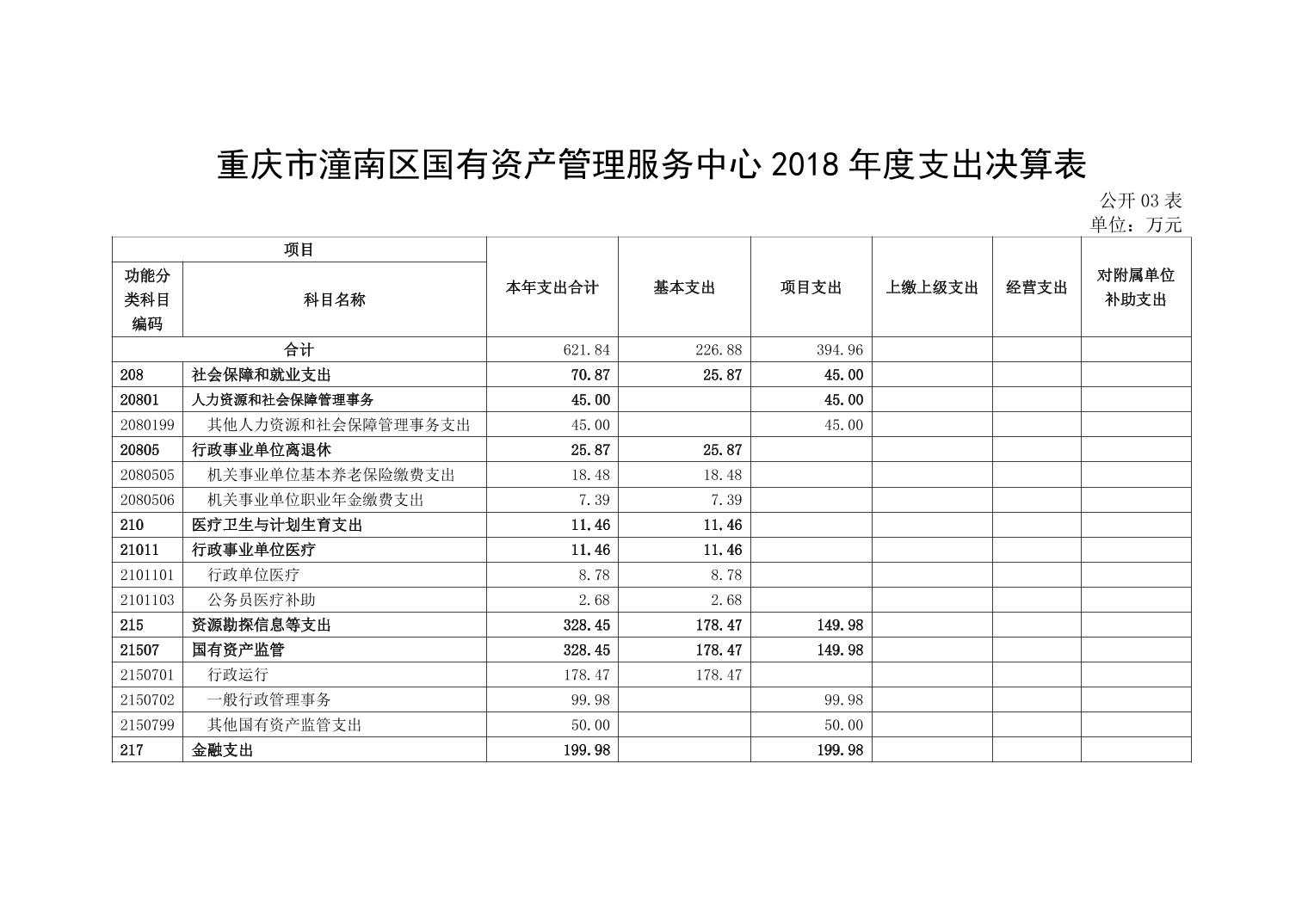 重庆市潼南区国有资产管理服务中心 2018 年度支出决算表

公开 03 表
单位：万元

| 项目 | | 本年支出合计 | 基本支出 | 项目支出 | 上缴上级支出 | 经营支出 | 对附属单位补助支出 |
|---|---|---|---|---|---|---|---|
| 功能分类科目编码 | 科目名称 | | | | | | |
| 合计 | | 621.84 | 226.88 | 394.96 | | | |
| 208 | 社会保障和就业支出 | 70.87 | 25.87 | 45.00 | | | |
| 20801 | 人力资源和社会保障管理事务 | 45.00 | | 45.00 | | | |
| 2080199 | 其他人力资源和社会保障管理事务支出 | 45.00 | | 45.00 | | | |
| 20805 | 行政事业单位离退休 | 25.87 | 25.87 | | | | |
| 2080505 | 机关事业单位基本养老保险缴费支出 | 18.48 | 18.48 | | | | |
| 2080506 | 机关事业单位职业年金缴费支出 | 7.39 | 7.39 | | | | |
| 210 | 医疗卫生与计划生育支出 | 11.46 | 11.46 | | | | |
| 21011 | 行政事业单位医疗 | 11.46 | 11.46 | | | | |
| 2101101 | 行政单位医疗 | 8.78 | 8.78 | | | | |
| 2101103 | 公务员医疗补助 | 2.68 | 2.68 | | | | |
| 215 | 资源勘探信息等支出 | 328.45 | 178.47 | 149.98 | | | |
| 21507 | 国有资产监管 | 328.45 | 178.47 | 149.98 | | | |
| 2150701 | 行政运行 | 178.47 | 178.47 | | | | |
| 2150702 | 一般行政管理事务 | 99.98 | | 99.98 | | | |
| 2150799 | 其他国有资产监管支出 | 50.00 | | 50.00 | | | |
| 217 | 金融支出 | 199.98 | | 199.98 | | | |